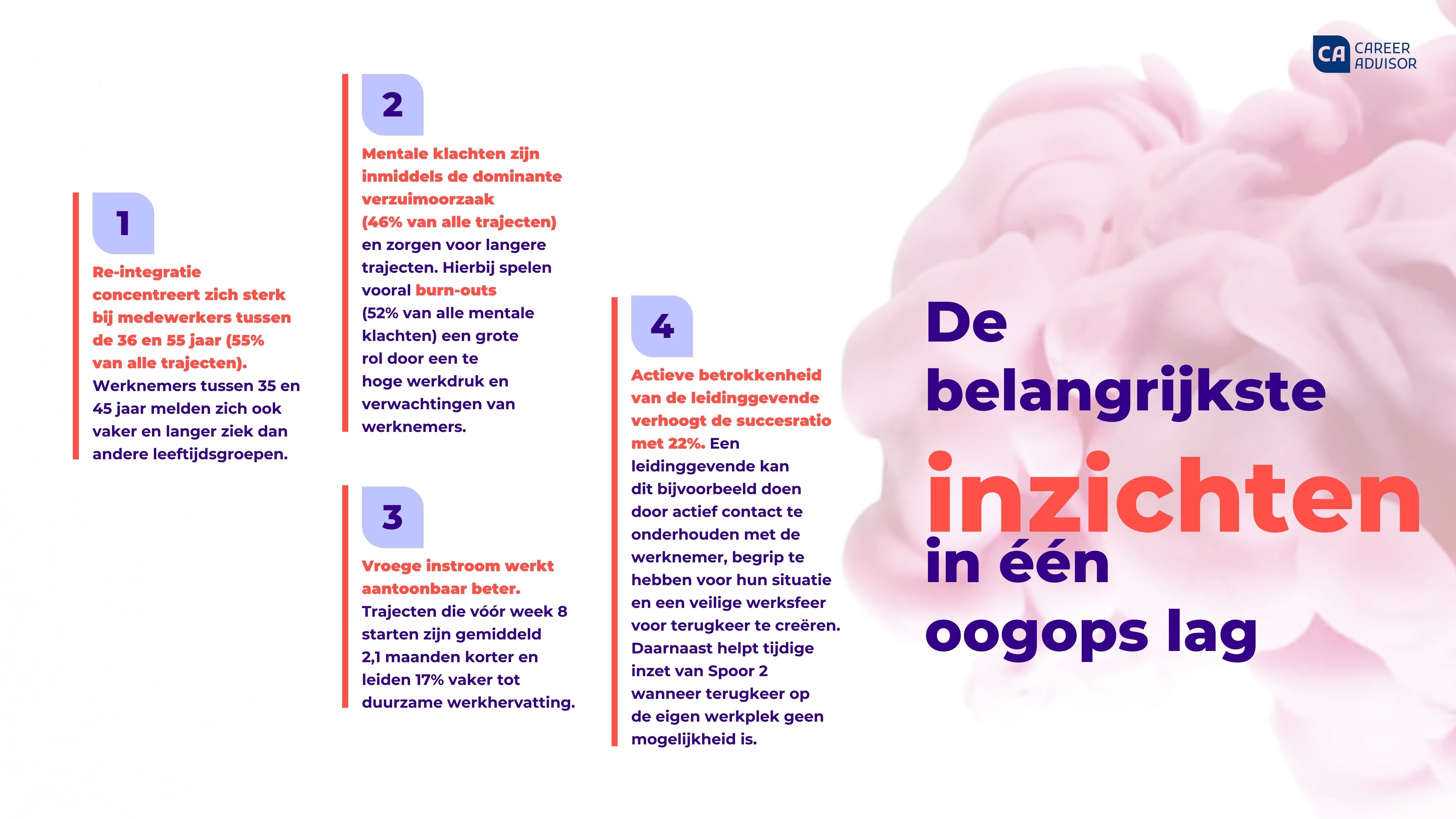 CA CAREER ADVISOR

1

Re-integratie concentreert zich sterk bij medewerkers tussen de 36 en 55 jaar (55% van alle trajecten). Werknemers tussen 35 en 45 jaar melden zich ook vaker en langer ziek dan andere leeftijdsgroepen.

2

Mentale klachten zijn inmiddels de dominante verzuimoorzaak (46% van alle trajecten) en zorgen voor langere trajecten. Hierbij spelen vooral burn-outs (52% van alle mentale klachten) een grote rol door een te hoge werkdruk en verwachtingen van werknemers.

3

Vroege instroom werkt aantoonbaar beter. Trajecten die vóór week 8 starten zijn gemiddeld 2,1 maanden korter en leiden 17% vaker tot duurzame werkhervatting.

4

Actieve betrokkenheid van de leidinggevende verhoogt de succesratio met 22%. Een leidinggevende kan dit bijvoorbeeld doen door actief contact te onderhouden met de werknemer, begrip te hebben voor hun situatie en een veilige werksfeer voor terugkeer te creëren. Daarnaast helpt tijdige inzet van Spoor 2 wanneer terugkeer op de eigen werkplek geen mogelijkheid is.

De belangrijkste inzichten in één oogops lag